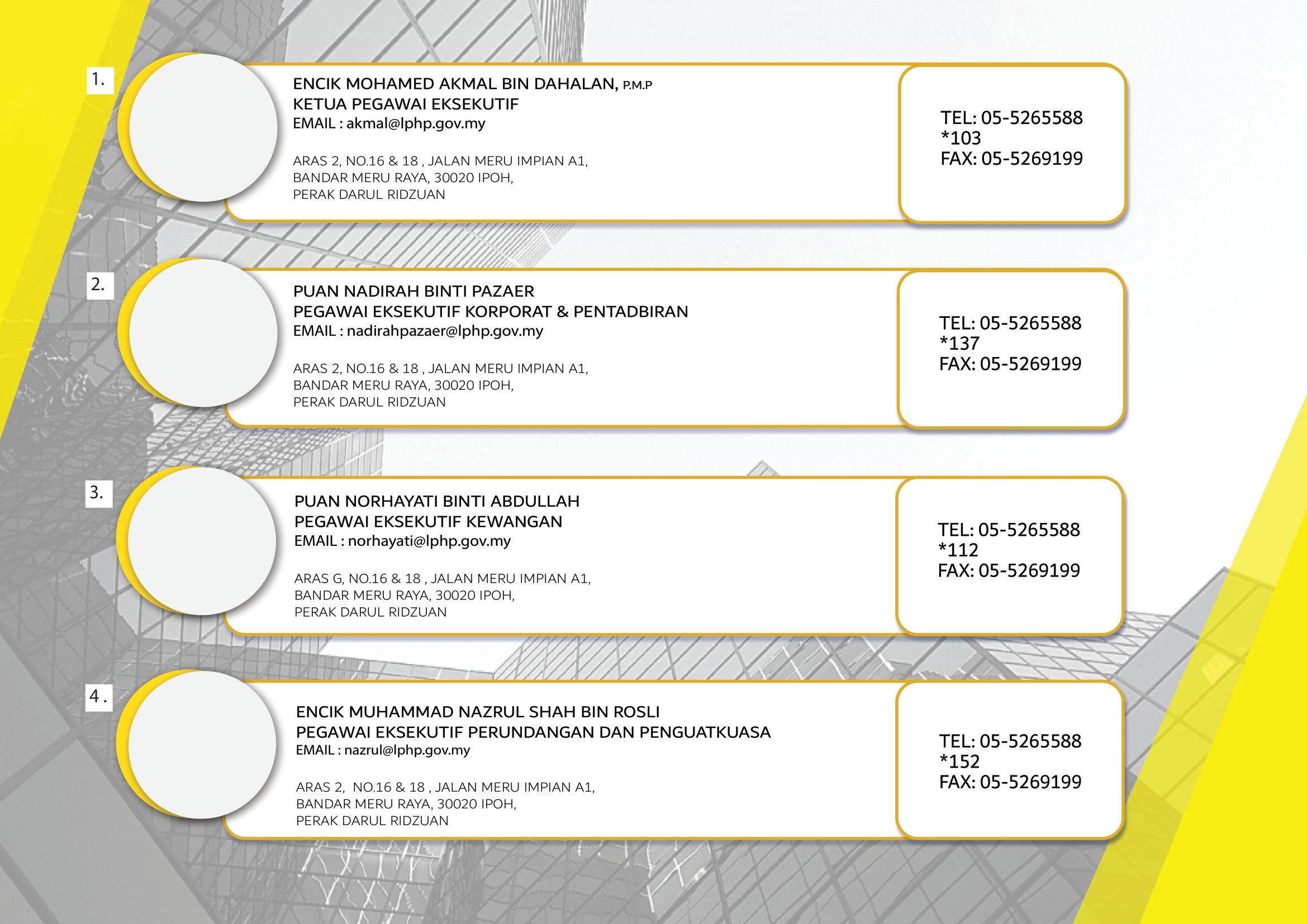 1.

ENCIK MOHAMED AKMAL BIN DAHALAN, P.M.P
KETUA PEGAWAI EKSEKUTIF
EMAIL : akmal@lphp.gov.my

ARAS 2, NO.16 & 18 , JALAN MERU IMPIAN A1,
BANDAR MERU RAYA, 30020 IPOH,
PERAK DARUL RIDZUAN

TEL: 05-5265588
*103
FAX: 05-5269199

2.

PUAN NADIRAH BINTI PAZAER
PEGAWAI EKSEKUTIF KORPORAT & PENTADBIRAN
EMAIL : nadirahpazaer@lphp.gov.my

ARAS 2, NO.16 & 18 , JALAN MERU IMPIAN A1,
BANDAR MERU RAYA, 30020 IPOH,
PERAK DARUL RIDZUAN

TEL: 05-5265588
*137
FAX: 05-5269199

3.

PUAN NORHAYATI BINTI ABDULLAH
PEGAWAI EKSEKUTIF KEWANGAN
EMAIL : norhayati@lphp.gov.my

ARAS G, NO.16 & 18 , JALAN MERU IMPIAN A1,
BANDAR MERU RAYA, 30020 IPOH,
PERAK DARUL RIDZUAN

TEL: 05-5265588
*112
FAX: 05-5269199

4 .

ENCIK MUHAMMAD NAZRUL SHAH BIN ROSLI
PEGAWAI EKSEKUTIF PERUNDANGAN DAN PENGUATKUASA
EMAIL : nazrul@lphp.gov.my

ARAS 2, NO.16 & 18 , JALAN MERU IMPIAN A1,
BANDAR MERU RAYA, 30020 IPOH,
PERAK DARUL RIDZUAN

TEL: 05-5265588
*152
FAX: 05-5269199